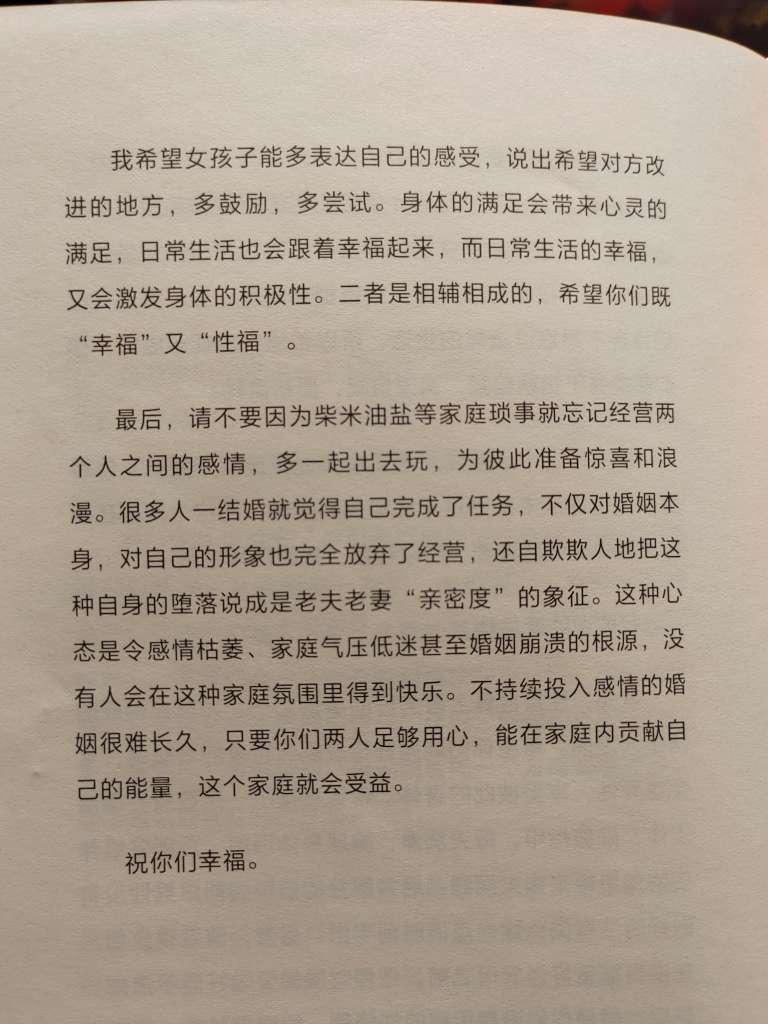 我希望女孩子能多表达自己的感受，说出希望对方改进的地方，多鼓励，多尝试。身体的满足会带来心灵的满足，日常生活也会跟着幸福起来，而日常生活的幸福，又会激发身体的积极性。二者是相辅相成的，希望你们既“幸福”又“性福”。

最后，请不要因为柴米油盐等家庭琐事就忘记经营两个人之间的感情，多一起出去玩，为彼此准备惊喜和浪漫。很多人一结婚就觉得自己完成了任务，不仅对婚姻本身，对自己的形象也完全放弃了经营，还自欺欺人地把这种自身的堕落说成是老夫老妻“亲密度”的象征。这种心态是令感情枯萎、家庭气压低迷甚至婚姻崩溃的根源，没有人会在这种家庭氛围里得到快乐。不持续投入感情的婚姻很难长久，只要你们两人足够用心，能在家庭内贡献自己的能量，这个家庭就会受益。

祝你们幸福。